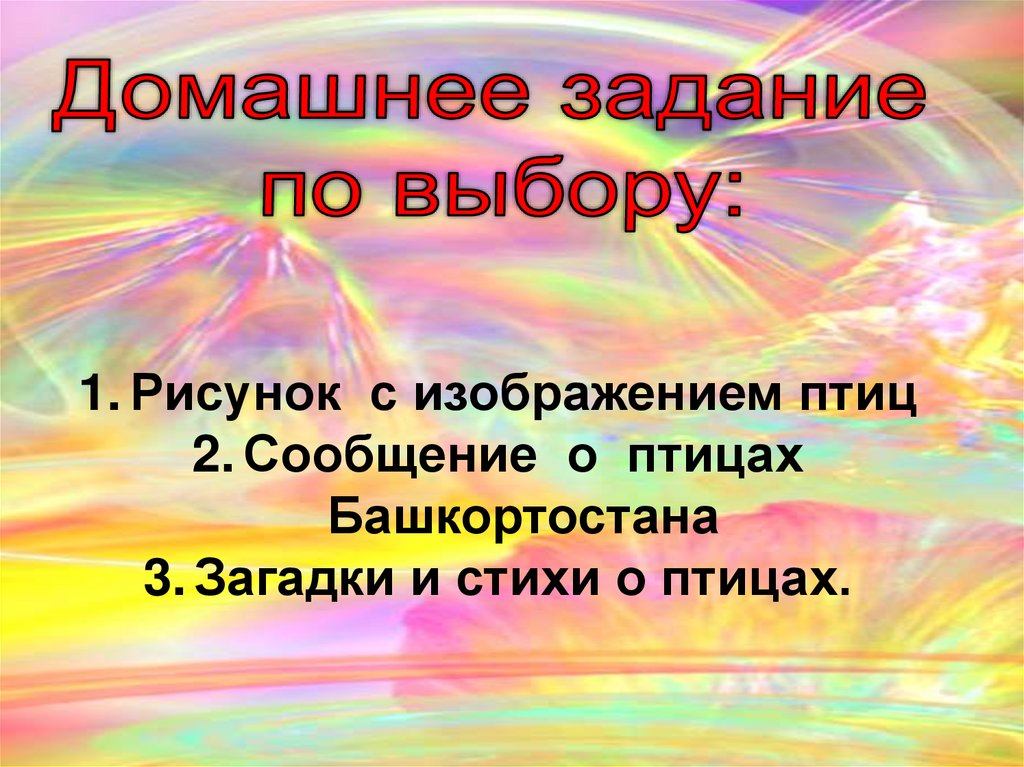 Домашнее задание по выбору:

1. Рисунок с изображением птиц
2. Сообщение о птицах Башкортостана
3. Загадки и стихи о птицах.